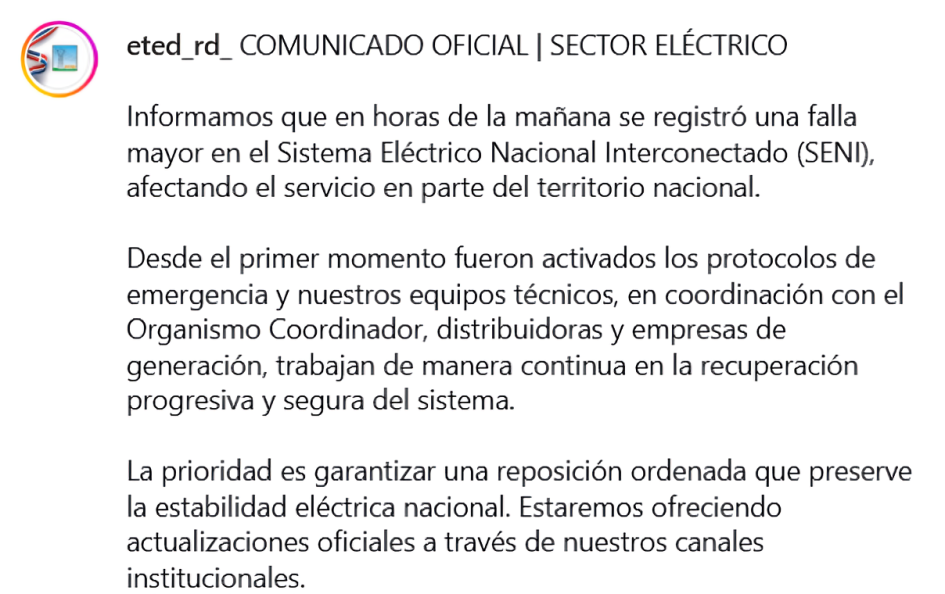 eted_rd_ COMUNICADO OFICIAL | SECTOR ELÉCTRICO

Informamos que en horas de la mañana se registró una falla mayor en el Sistema Eléctrico Nacional Interconectado (SENI), afectando el servicio en parte del territorio nacional.

Desde el primer momento fueron activados los protocolos de emergencia y nuestros equipos técnicos, en coordinación con el Organismo Coordinador, distribuidoras y empresas de generación, trabajan de manera continua en la recuperación progresiva y segura del sistema.

La prioridad es garantizar una reposición ordenada que preserve la estabilidad eléctrica nacional. Estaremos ofreciendo actualizaciones oficiales a través de nuestros canales institucionales.